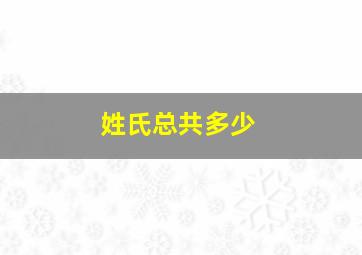 姓氏总共多少